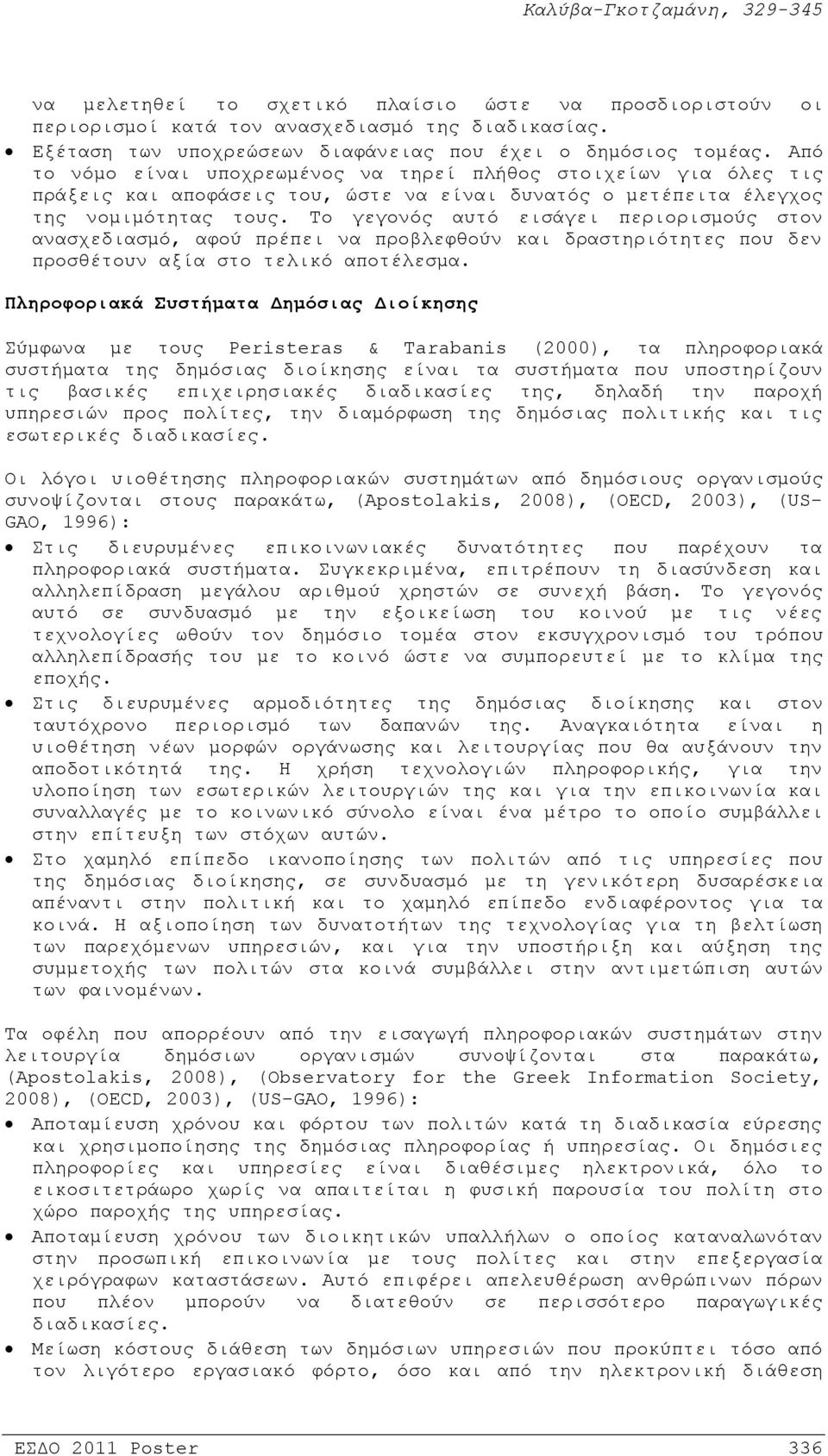 Καλύβα-Γκοτζαμάνη, 329-345

να μελετηθεί το σχετικό πλαίσιο ώστε να προσδιοριστούν οι περιορισμοί κατά τον ανασχεδιασμό της διαδικασίας.

• Εξέταση των υποχρεώσεων διαφάνειας που έχει ο δημόσιος τομέας. Από το νόμο είναι υποχρεωμένος να τηρεί πλήθος στοιχείων για όλες τις πράξεις και αποφάσεις του, ώστε να είναι δυνατός ο μετέπειτα έλεγχος της νομιμότητας τους. Το γεγονός αυτό εισάγει περιορισμούς στον ανασχεδιασμό, αφού πρέπει να προβλεφθούν και δραστηριότητες που δεν προσθέτουν αξία στο τελικό αποτέλεσμα.

Πληροφοριακά Συστήματα Δημόσιας Διοίκησης

Σύμφωνα με τους Peristeras & Tarabanis (2000), τα πληροφοριακά συστήματα της δημόσιας διοίκησης είναι τα συστήματα που υποστηρίζουν τις βασικές επιχειρησιακές διαδικασίες της, δηλαδή την παροχή υπηρεσιών προς πολίτες, την διαμόρφωση της δημόσιας πολιτικής και τις εσωτερικές διαδικασίες.

Οι λόγοι υιοθέτησης πληροφοριακών συστημάτων από δημόσιους οργανισμούς συνοψίζονται στους παρακάτω, (Apostolakis, 2008), (OECD, 2003), (US-GAO, 1996):

• Στις διευρυμένες επικοινωνιακές δυνατότητες που παρέχουν τα πληροφοριακά συστήματα. Συγκεκριμένα, επιτρέπουν τη διασύνδεση και αλληλεπίδραση μεγάλου αριθμού χρηστών σε συνεχή βάση. Το γεγονός αυτό σε συνδυασμό με την εξοικείωση του κοινού με τις νέες τεχνολογίες ωθούν τον δημόσιο τομέα στον εκσυγχρονισμό του τρόπου αλληλεπίδρασής του με το κοινό ώστε να συμπορευτεί με το κλίμα της εποχής.

• Στις διευρυμένες αρμοδιότητες της δημόσιας διοίκησης και στον ταυτόχρονο περιορισμό των δαπανών της. Αναγκαιότητα είναι η υιοθέτηση νέων μορφών οργάνωσης και λειτουργίας που θα αυξάνουν την αποδοτικότητά της. Η χρήση τεχνολογιών πληροφορικής, για την υλοποίηση των εσωτερικών λειτουργιών της και για την επικοινωνία και συναλλαγές με το κοινωνικό σύνολο είναι ένα μέτρο το οποίο συμβάλλει στην επίτευξη των στόχων αυτών.

• Στο χαμηλό επίπεδο ικανοποίησης των πολιτών από τις υπηρεσίες που της δημόσιας διοίκησης, σε συνδυασμό με τη γενικότερη δυσαρέσκεια απέναντι στην πολιτική και το χαμηλό επίπεδο ενδιαφέροντος για τα κοινά. Η αξιοποίηση των δυνατοτήτων της τεχνολογίας για τη βελτίωση των παρεχόμενων υπηρεσιών, και για την υποστήριξη και αύξηση της συμμετοχής των πολιτών στα κοινά συμβάλλει στην αντιμετώπιση αυτών των φαινομένων.

Τα οφέλη που απορρέουν από την εισαγωγή πληροφοριακών συστημάτων στην λειτουργία δημόσιων οργανισμών συνοψίζονται στα παρακάτω, (Apostolakis, 2008), (Observatory for the Greek Information Society, 2008), (OECD, 2003), (US-GAO, 1996):

• Αποταμίευση χρόνου και φόρτου των πολιτών κατά τη διαδικασία εύρεσης και χρησιμοποίησης της δημόσιας πληροφορίας ή υπηρεσίας. Οι δημόσιες πληροφορίες και υπηρεσίες είναι διαθέσιμες ηλεκτρονικά, όλο το εικοσιτετράωρο χωρίς να απαιτείται η φυσική παρουσία του πολίτη στο χώρο παροχής της υπηρεσίας.

• Αποταμίευση χρόνου των διοικητικών υπαλλήλων ο οποίος καταναλωνόταν στην προσωπική επικοινωνία με τους πολίτες και στην επεξεργασία χειρόγραφων καταστάσεων. Αυτό επιφέρει απελευθέρωση ανθρώπινων πόρων που πλέον μπορούν να διατεθούν σε περισσότερο παραγωγικές διαδικασίες.

• Μείωση κόστους διάθεση των δημόσιων υπηρεσιών που προκύπτει τόσο από τον λιγότερο εργασιακό φόρτο, όσο και από την ηλεκτρονική διάθεση

ΕΣΔΟ 2011 Poster 336